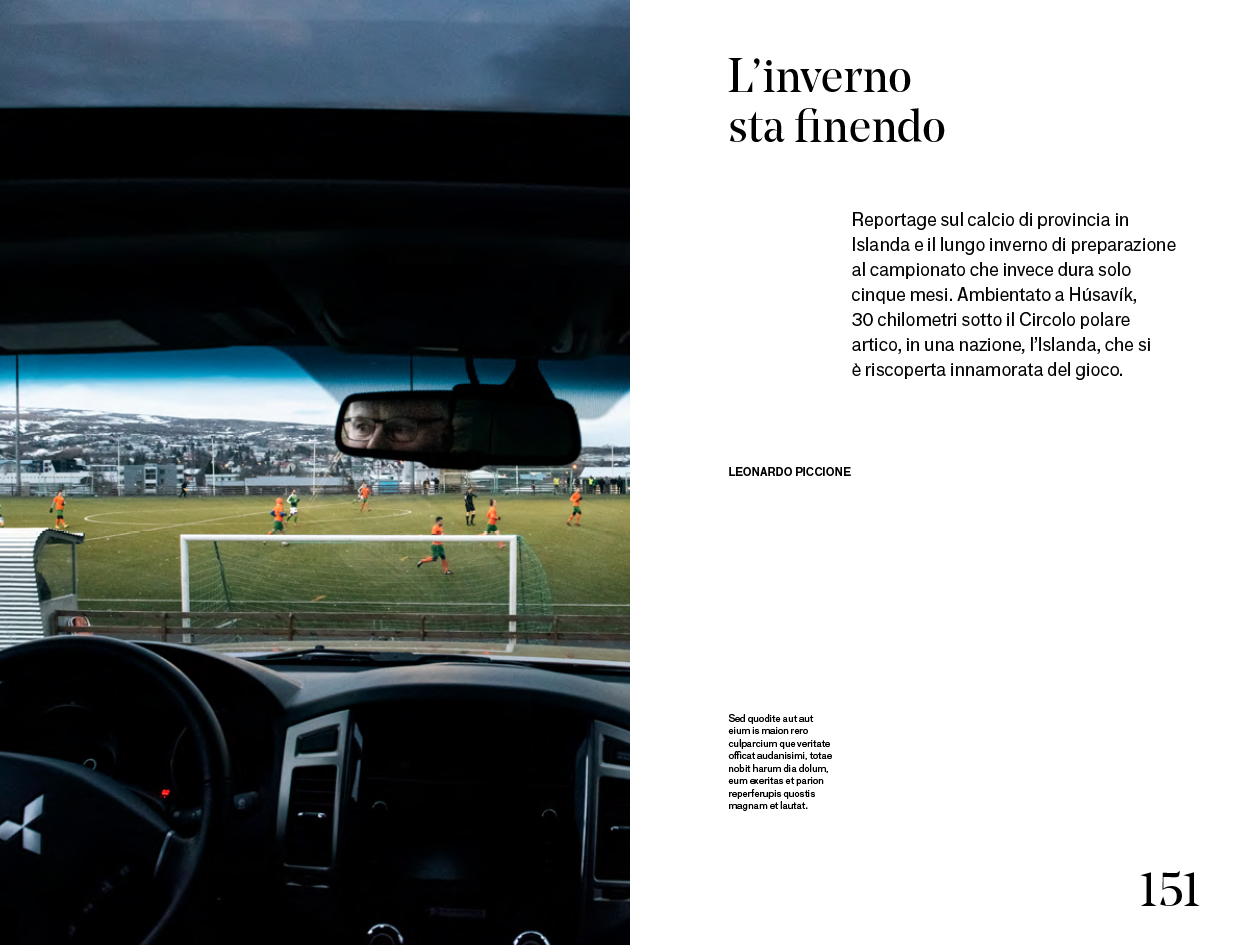 L’inverno sta finendo

Reportage sul calcio di provincia in Islanda e il lungo inverno di preparazione al campionato che invece dura solo cinque mesi. Ambientato a Húsavík, 30 chilometri sotto il Circolo polare artico, in una nazione, l’Islanda, che si è riscoperta innamorata del gioco.

LEONARDO PICCIONE

Sed quodite aut aut eium is maion rero culparcium que veritate officat audanisimi, totae nobit harum dia dolum, eum exeritas et parion reperferupis quostis magnam et lautat.

151